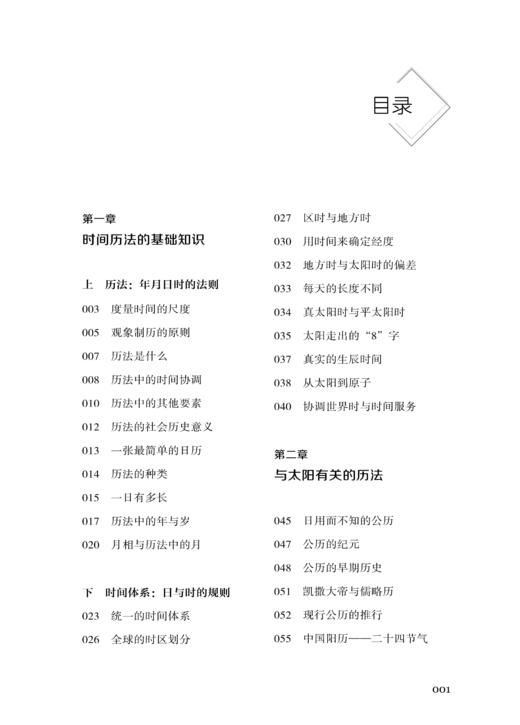 目录

第一章
时间历法的基础知识

上 历法：年月日时的法则
003 度量时间的尺度
005 观象制历的原则
007 历法是什么
008 历法中的时间协调
010 历法中的其他要素
012 历法的社会历史意义
013 一张最简单的日历
014 历法的种类
015 一日有多长
017 历法中的年与岁
020 月相与历法中的月

下 时间体系：日与时的规则
023 统一的时间体系
026 全球的时区划分
027 区时与地方时
030 用时间来确定经度
032 地方时与太阳时的偏差
033 每天的长度不同
034 真太阳时与平太阳时
035 太阳走出的“8”字
037 真实的生辰时间
038 从太阳到原子
040 协调世界时与时间服务

第二章
与太阳有关的历法

045 日用而不知的公历
047 公历的纪元
048 公历的早期历史
051 凯撒大帝与儒略历
052 现行公历的推行
055 中国阳历——二十四节气

001